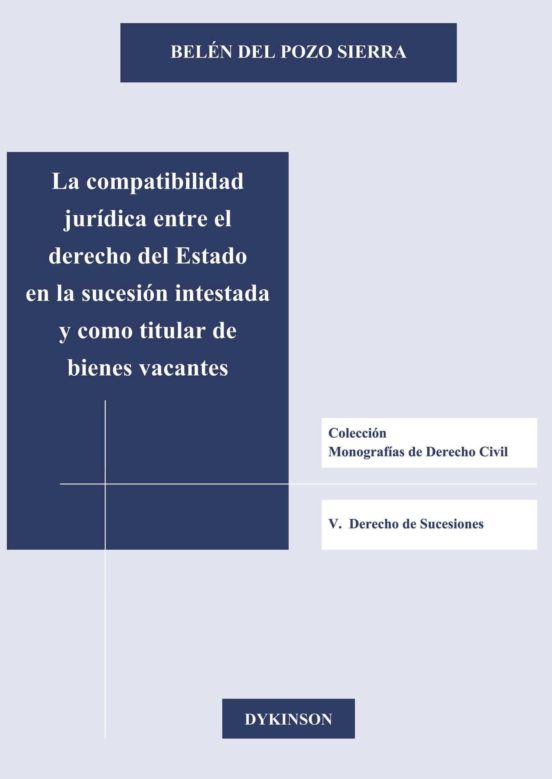 BELÉN DEL POZO SIERRA

La compatibilidad jurídica entre el derecho del Estado en la sucesión intestada y como titular de bienes vacantes

Colección
Monografías de Derecho Civil

V. Derecho de Sucesiones

DYKINSON